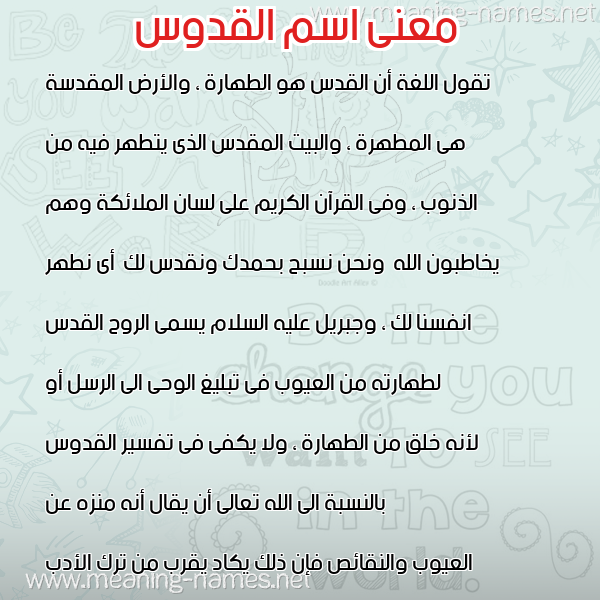 www.meaning-names.net

معنى اسم القدوس

تقول اللغة أن القدس هو الطهارة ، والأرض المقدسة هى المطهرة ، والبيت المقدس الذى يتطهر فيه من الذنوب ، وفى القرآن الكريم على لسان الملائكة وهم يخاطبون الله ونحن نسبح بحمدك ونقدس لك أى نطهر انفسنا لك ، وجبريل عليه السلام يسمى الروح القدس لطهارته من العيوب فى تبليغ الوحى الى الرسل أو لأنه خلق من الطهارة ، ولا يكفى فى تفسير القدوس بالنسبة الى الله تعالى أن يقال أنه منزه عن العيوب والنقائص فإن ذلك يكاد يقرب من ترك الأدب

www.meaning-names.net